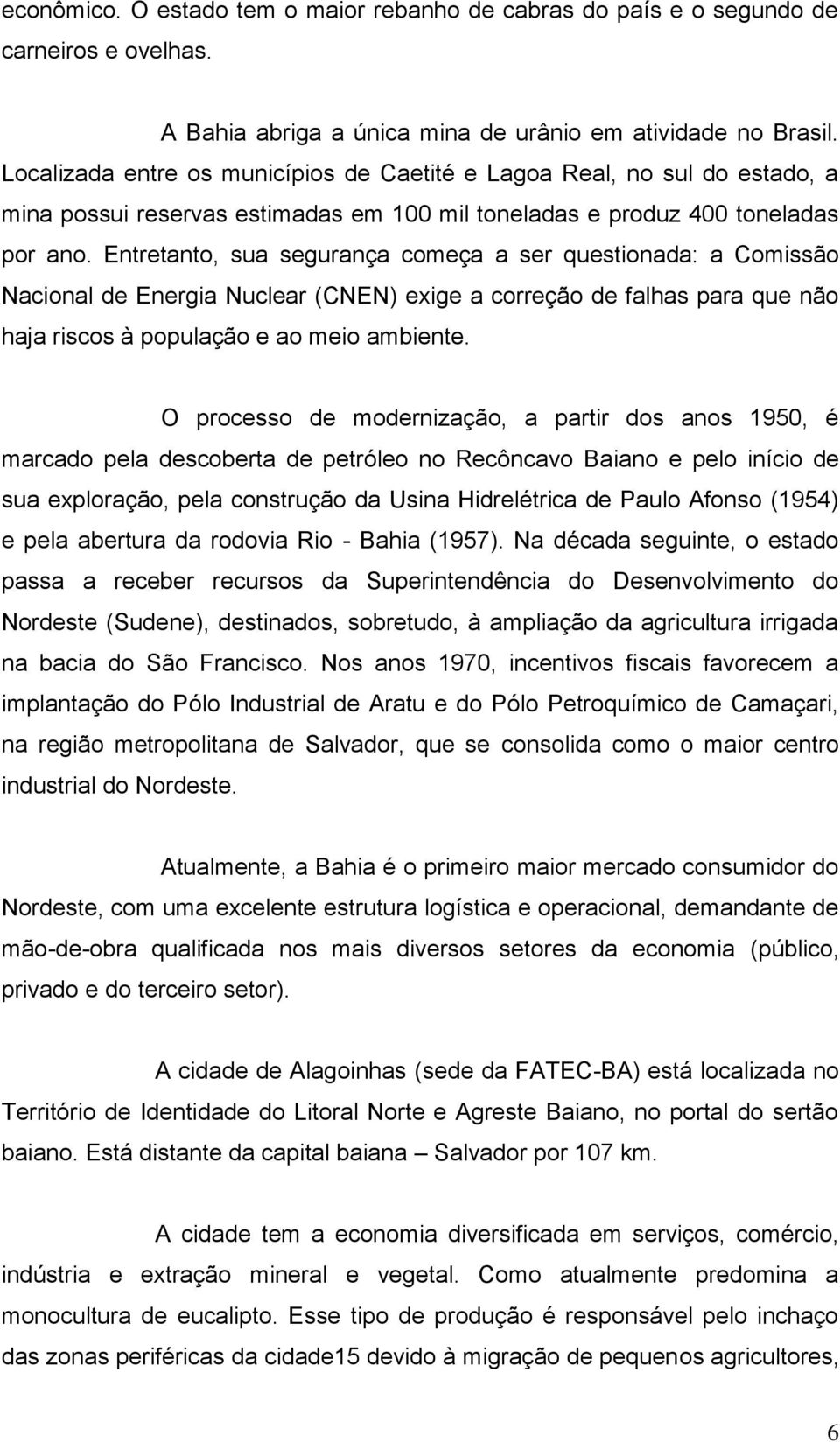 econômico. O estado tem o maior rebanho de cabras do país e o segundo de carneiros e ovelhas.

A Bahia abriga a única mina de urânio em atividade no Brasil. Localizada entre os municípios de Caetité e Lagoa Real, no sul do estado, a mina possui reservas estimadas em 100 mil toneladas e produz 400 toneladas por ano. Entretanto, sua segurança começa a ser questionada: a Comissão Nacional de Energia Nuclear (CNEN) exige a correção de falhas para que não haja riscos à população e ao meio ambiente.

O processo de modernização, a partir dos anos 1950, é marcado pela descoberta de petróleo no Recôncavo Baiano e pelo início de sua exploração, pela construção da Usina Hidrelétrica de Paulo Afonso (1954) e pela abertura da rodovia Rio - Bahia (1957). Na década seguinte, o estado passa a receber recursos da Superintendência do Desenvolvimento do Nordeste (Sudene), destinados, sobretudo, à ampliação da agricultura irrigada na bacia do São Francisco. Nos anos 1970, incentivos fiscais favorecem a implantação do Pólo Industrial de Aratu e do Pólo Petroquímico de Camaçari, na região metropolitana de Salvador, que se consolida como o maior centro industrial do Nordeste.

Atualmente, a Bahia é o primeiro maior mercado consumidor do Nordeste, com uma excelente estrutura logística e operacional, demandante de mão-de-obra qualificada nos mais diversos setores da economia (público, privado e do terceiro setor).

A cidade de Alagoinhas (sede da FATEC-BA) está localizada no Território de Identidade do Litoral Norte e Agreste Baiano, no portal do sertão baiano. Está distante da capital baiana – Salvador por 107 km.

A cidade tem a economia diversificada em serviços, comércio, indústria e extração mineral e vegetal. Como atualmente predomina a monocultura de eucalipto. Esse tipo de produção é responsável pelo inchaço das zonas periféricas da cidade15 devido à migração de pequenos agricultores,

6